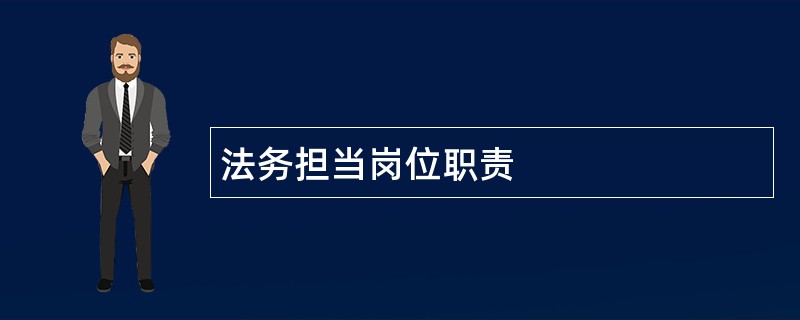 法务担当岗位职责